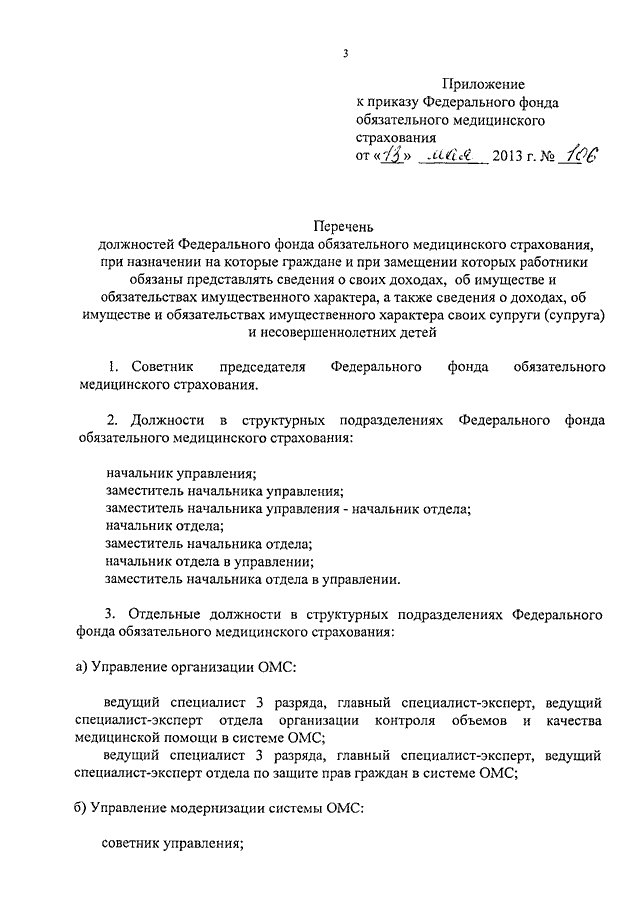 3

Приложение
к приказу Федерального фонда обязательного медицинского страхования
от «13» мая 2013 г. № 106

Перечень
должностей Федерального фонда обязательного медицинского страхования, при назначении на которые граждане и при замещении которых работники обязаны представлять сведения о своих доходах, об имуществе и обязательствах имущественного характера, а также сведения о доходах, об имуществе и обязательствах имущественного характера своих супруги (супруга) и несовершеннолетних детей

1. Советник председателя Федерального фонда обязательного медицинского страхования.

2. Должности в структурных подразделениях Федерального фонда обязательного медицинского страхования:

начальник управления;
заместитель начальника управления;
заместитель начальника управления - начальник отдела;
начальник отдела;
заместитель начальника отдела;
начальник отдела в управлении;
заместитель начальника отдела в управлении.

3. Отдельные должности в структурных подразделениях Федерального фонда обязательного медицинского страхования:

а) Управление организации ОМС:

ведущий специалист 3 разряда, главный специалист-эксперт, ведущий специалист-эксперт отдела организации контроля объемов и качества медицинской помощи в системе ОМС;
ведущий специалист 3 разряда, главный специалист-эксперт, ведущий специалист-эксперт отдела по защите прав граждан в системе ОМС;

б) Управление модернизации системы ОМС:

советник управления;